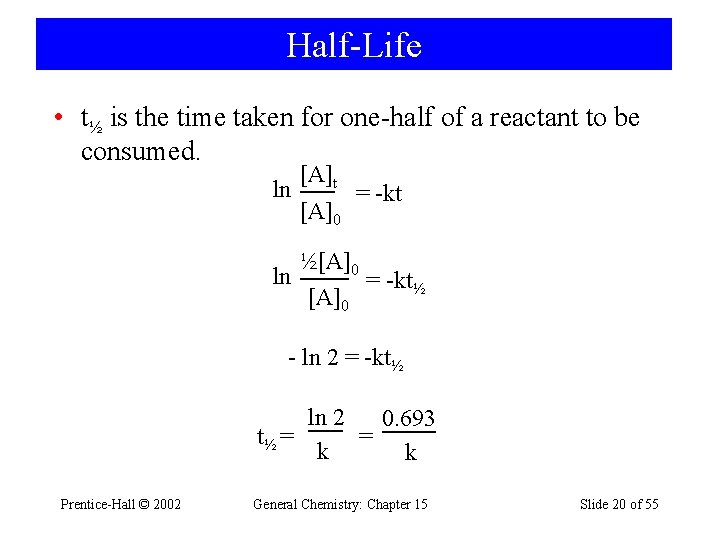 Half-Life

• $t_{½}$ is the time taken for one-half of a reactant to be consumed.

$\ln \frac{[A]_t}{[A]_0} = -kt$

$\ln \frac{½[A]_0}{[A]_0} = -kt_{½}$

$- \ln 2 = -kt_{½}$

$t_{½} = \frac{\ln 2}{k} = \frac{0.693}{k}$

Prentice-Hall © 2002

General Chemistry: Chapter 15

Slide 20 of 55